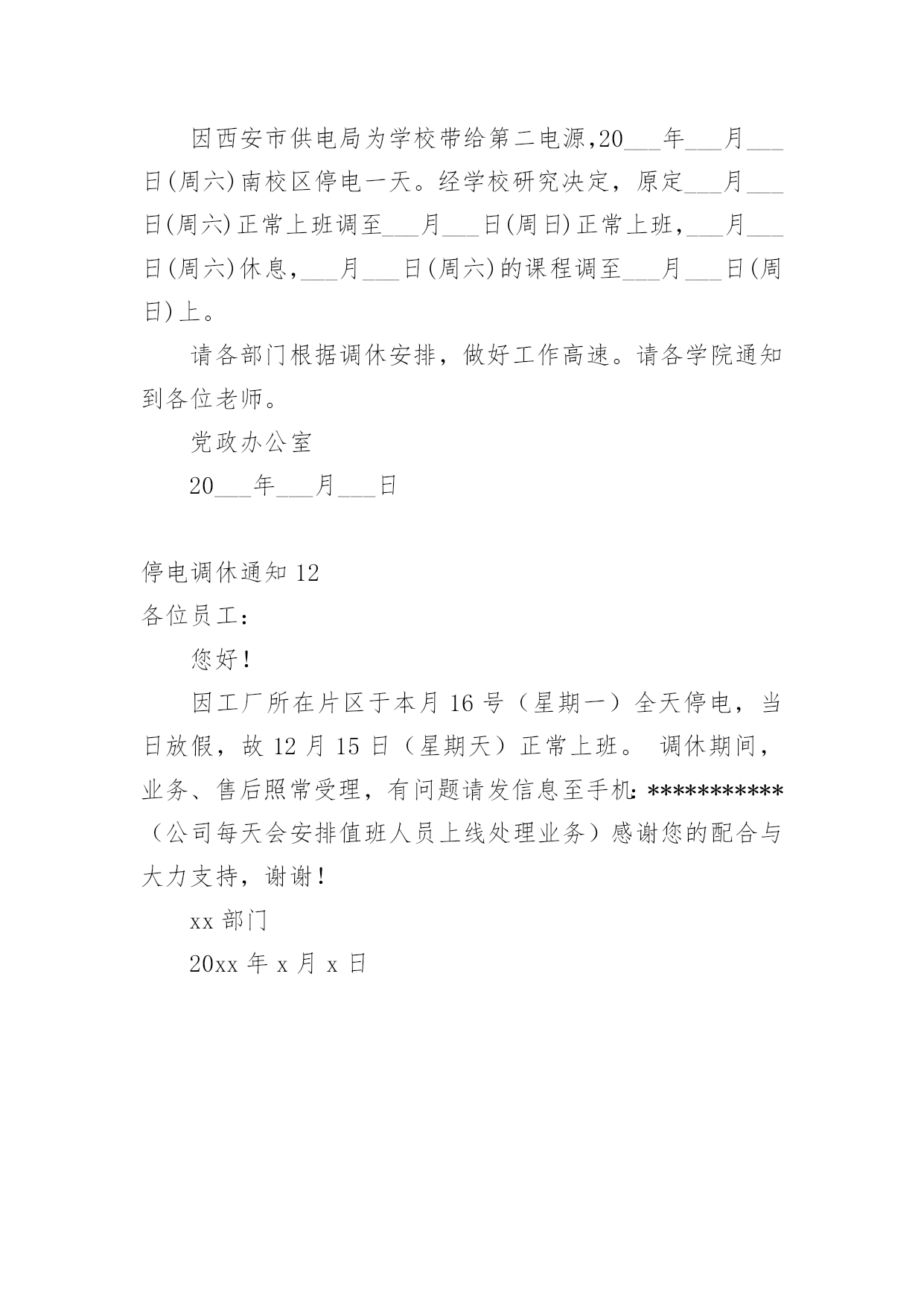 因西安市供电局为学校带给第二电源,20___年___月___日(周六)南校区停电一天。经学校研究决定，原定___月___日(周六)正常上班调至___月___日(周日)正常上班，___月___日(周六)休息，___月___日(周六)的课程调至___月___日(周日)上。

请各部门根据调休安排，做好工作高速。请各学院通知到各位老师。

党政办公室

20___年___月___日

停电调休通知 12

各位员工：

您好！

因工厂所在片区于本月 16 号（星期一）全天停电，当日放假，故 12 月 15 日（星期天）正常上班。 调休期间，业务、售后照常受理，有问题请发信息至手机: ***********（公司每天会安排值班人员上线处理业务）感谢您的配合与大力支持，谢谢！

xx 部门

20xx 年 x 月 x 日